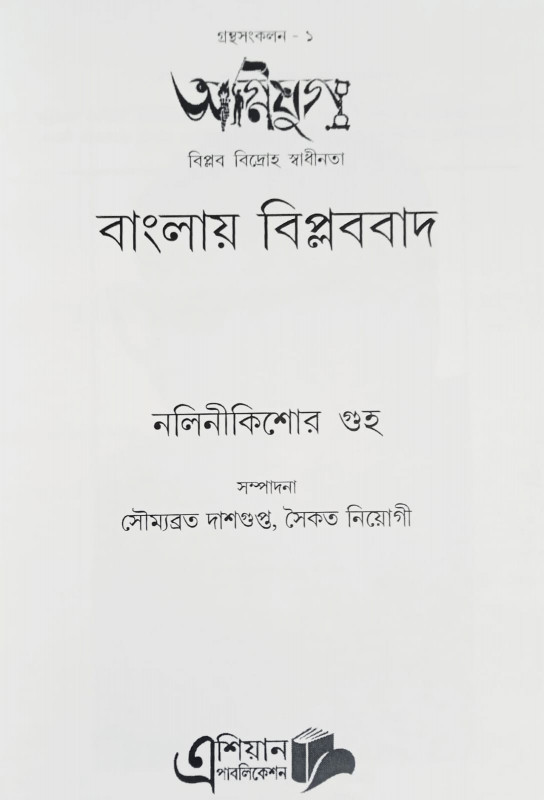 গ্রন্থসংকলন - ১

অগ্নিযুগ

বিপ্লব বিদ্রোহ স্বাধীনতা

বাংলায় বিপ্লববাদ

নলিনীকিশোর গুহ

সম্পাদনা

সৌম্যব্রত দাশগুপ্ত, সৈকত নিয়োগী

এশিয়ান
পাবলিকেশন